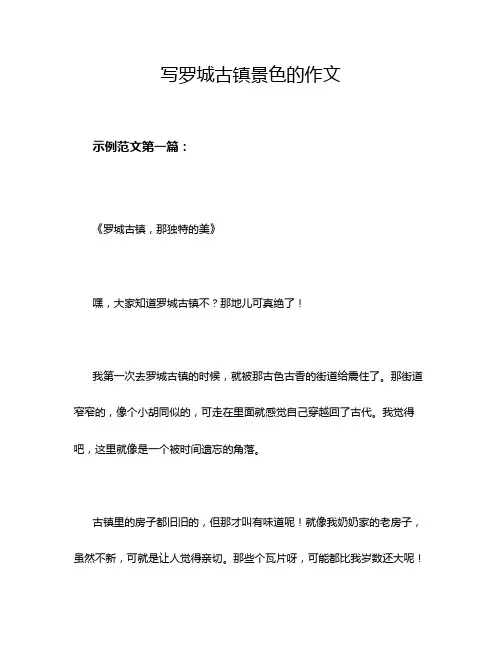 写罗城古镇景色的作文

示例范文第一篇：

《罗城古镇，那独特的美》

嘿，大家知道罗城古镇不？那地儿可真绝了！

我第一次去罗城古镇的时候，就被那古色古香的街道给震住了。那街道窄窄的，像个小胡同似的，可走在里面就感觉自己穿越回了古代。我觉得吧，这里就像是一个被时间遗忘的角落。

古镇里的房子都旧旧的，但那才叫有味道呢！就像我奶奶家的老房子，虽然不新，可就是让人觉得亲切。那些个瓦片呀，可能都比我岁数还大呢！